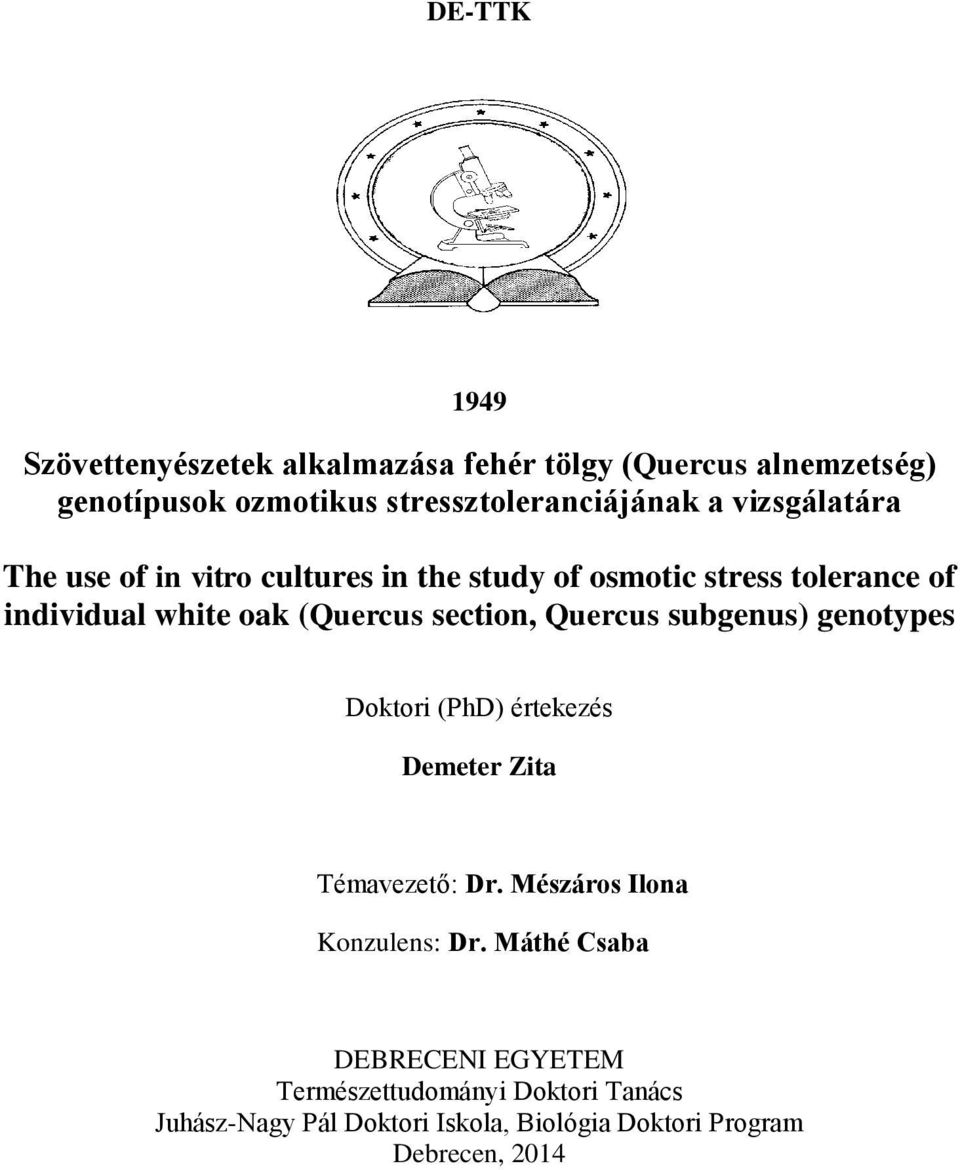 DE-TTK

1949

Szövettenyészetek alkalmazása fehér tölgy (Quercus alnemzetség) genotípusok ozmotikus stressztoleranciájának a vizsgálatára

The use of in vitro cultures in the study of osmotic stress tolerance of individual white oak (Quercus section, Quercus subgenus) genotypes

Doktori (PhD) értekezés

Demeter Zita

Témavezető: Dr. Mészáros Ilona

Konzulens: Dr. Máthé Csaba

DEBRECENI EGYETEM
Természettudományi Doktori Tanács
Juhász-Nagy Pál Doktori Iskola, Biológia Doktori Program
Debrecen, 2014